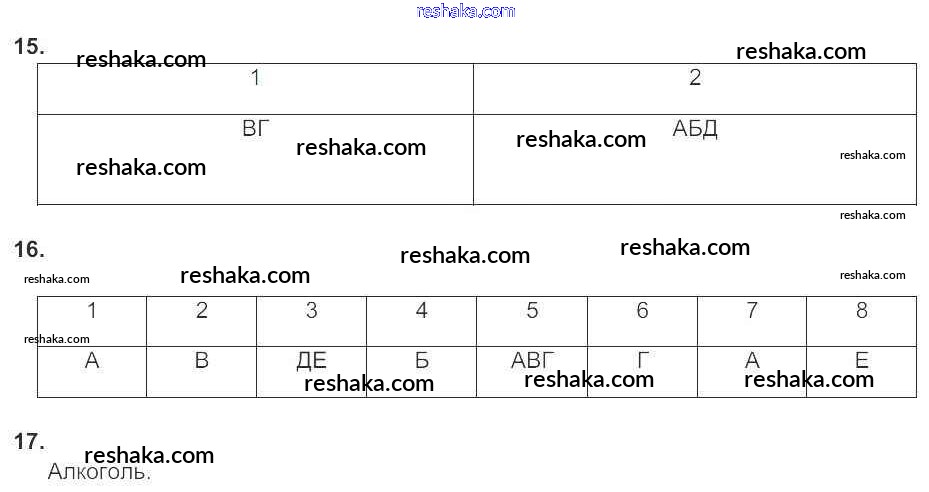 15.

| 1 | 2 |
|---|---|
| ВГ | АБД |

16.

| 1 | 2 | 3 | 4 | 5 | 6 | 7 | 8 |
|---|---|---|---|---|---|---|---|
| А | В | ДЕ | Б | АВГ | Г | А | Е |

17.

Алкоголь.

reshaka.com